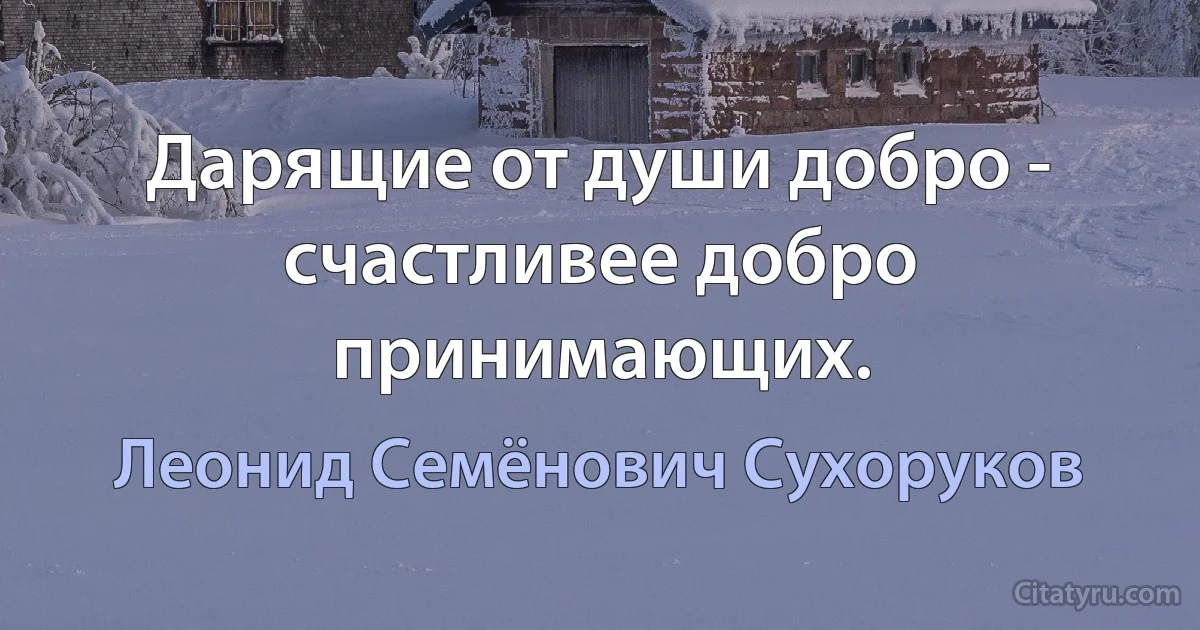 Дарящие от души добро - счастливее добро принимающих.

Леонид Семёнович Сухоруков

Citatyru.com